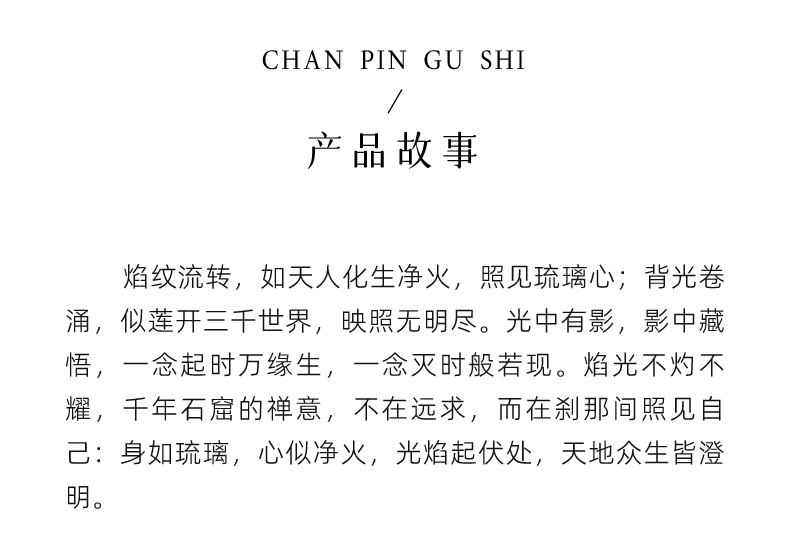 CHAN PIN GU SHI
/
产品故事

焰纹流转，如天人化生净火，照见琉璃心；背光卷涌，似莲开三千世界，映照无明尽。光中有影，影中藏悟，一念起时万缘生，一念灭时般若现。焰光不灼不耀，千年石窟的禅意，不在远求，而在刹那间照见自己：身如琉璃，心似净火，光焰起伏处，天地众生皆澄明。